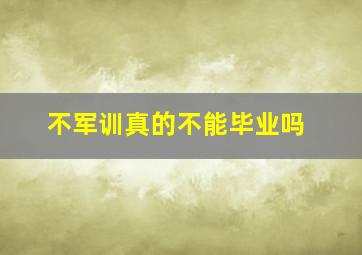 不军训真的不能毕业吗